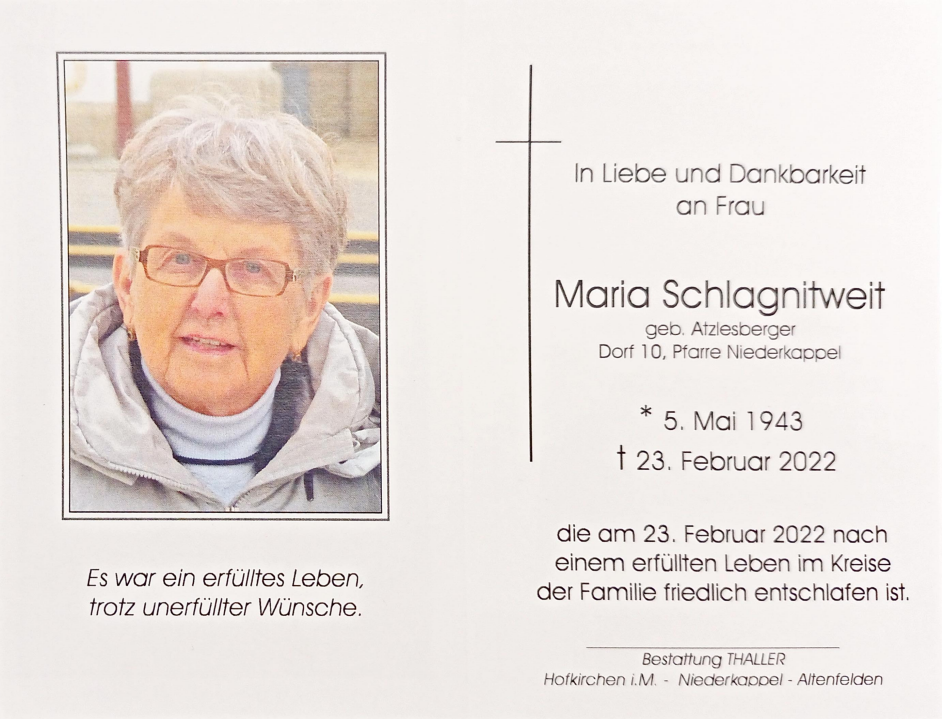 Es war ein erfülltes Leben, trotz unerfüllter Wünsche.

In Liebe und Dankbarkeit an Frau

Maria Schlagnitweit

geb. Atzlesberger
Dorf 10, Pfarre Niederkappel

* 5. Mai 1943
† 23. Februar 2022

die am 23. Februar 2022 nach einem erfüllten Leben im Kreise der Familie friedlich entschlafen ist.

Bestattung THALLER
Hofkirchen i.M. - Niederkappel - Altenfelden